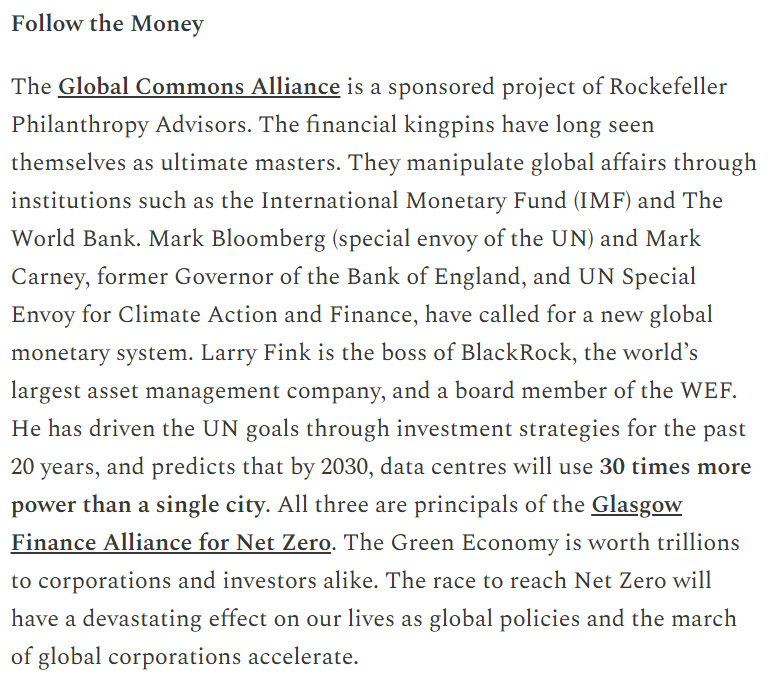 Follow the Money

The Global Commons Alliance is a sponsored project of Rockefeller Philanthropy Advisors. The financial kingpins have long seen themselves as ultimate masters. They manipulate global affairs through institutions such as the International Monetary Fund (IMF) and The World Bank. Mark Bloomberg (special envoy of the UN) and Mark Carney, former Governor of the Bank of England, and UN Special Envoy for Climate Action and Finance, have called for a new global monetary system. Larry Fink is the boss of BlackRock, the world's largest asset management company, and a board member of the WEF. He has driven the UN goals through investment strategies for the past 20 years, and predicts that by 2030, data centres will use 30 times more power than a single city. All three are principals of the Glasgow Finance Alliance for Net Zero. The Green Economy is worth trillions to corporations and investors alike. The race to reach Net Zero will have a devastating effect on our lives as global policies and the march of global corporations accelerate.